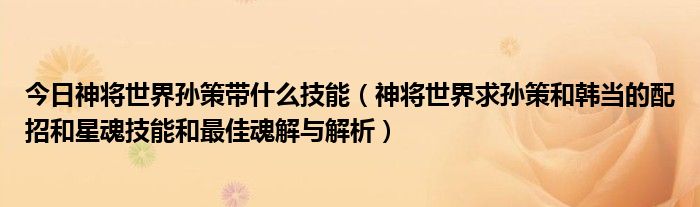 今日神将世界孙策带什么技能（神将世界求孙策和韩当的配招和星魂技能和最佳魂解与解析）